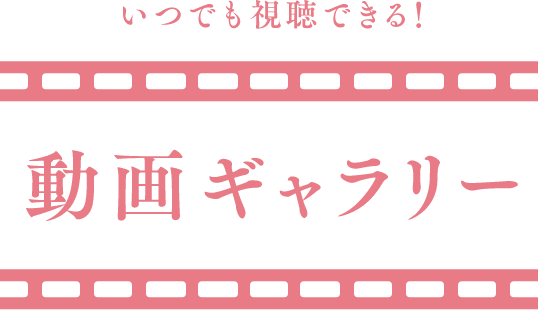 いつでも視聴できる!

動画ギャラリー